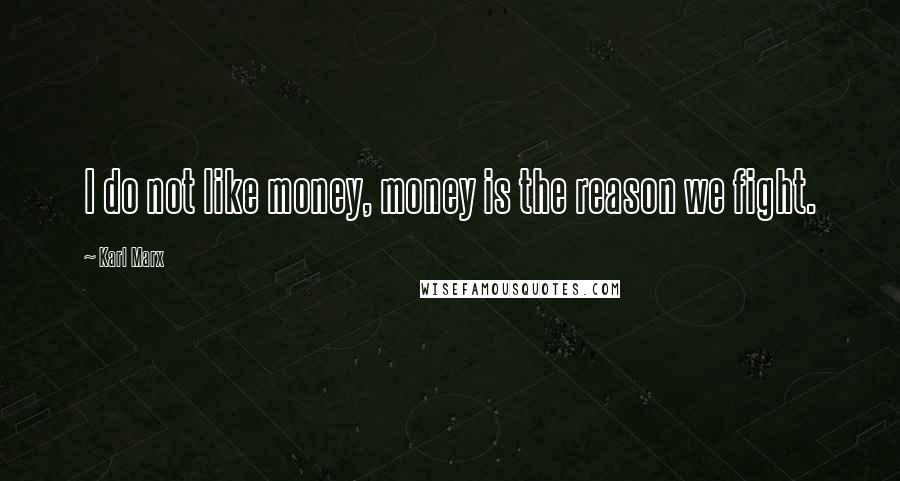 I do not like money, money is the reason we fight.

~ Karl Marx

WISEFAMOUSQUOTES.COM